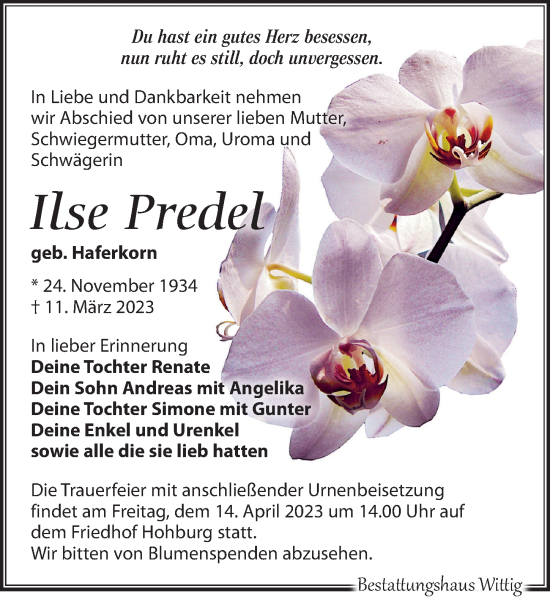 Du hast ein gutes Herz besessen,
nun ruht es still, doch unvergessen.

In Liebe und Dankbarkeit nehmen wir Abschied von unserer lieben Mutter, Schwiegermutter, Oma, Uroma und Schwägerin

Ilse Predel

geb. Haferkorn

* 24. November 1934
† 11. März 2023

In lieber Erinnerung
Deine Tochter Renate
Dein Sohn Andreas mit Angelika
Deine Tochter Simone mit Gunter
Deine Enkel und Urenkel
sowie alle die sie lieb hatten

Die Trauerfeier mit anschließender Urnenbeisetzung findet am Freitag, dem 14. April 2023 um 14.00 Uhr auf dem Friedhof Hohburg statt.
Wir bitten von Blumenspenden abzusehen.

Bestattungshaus Wittig